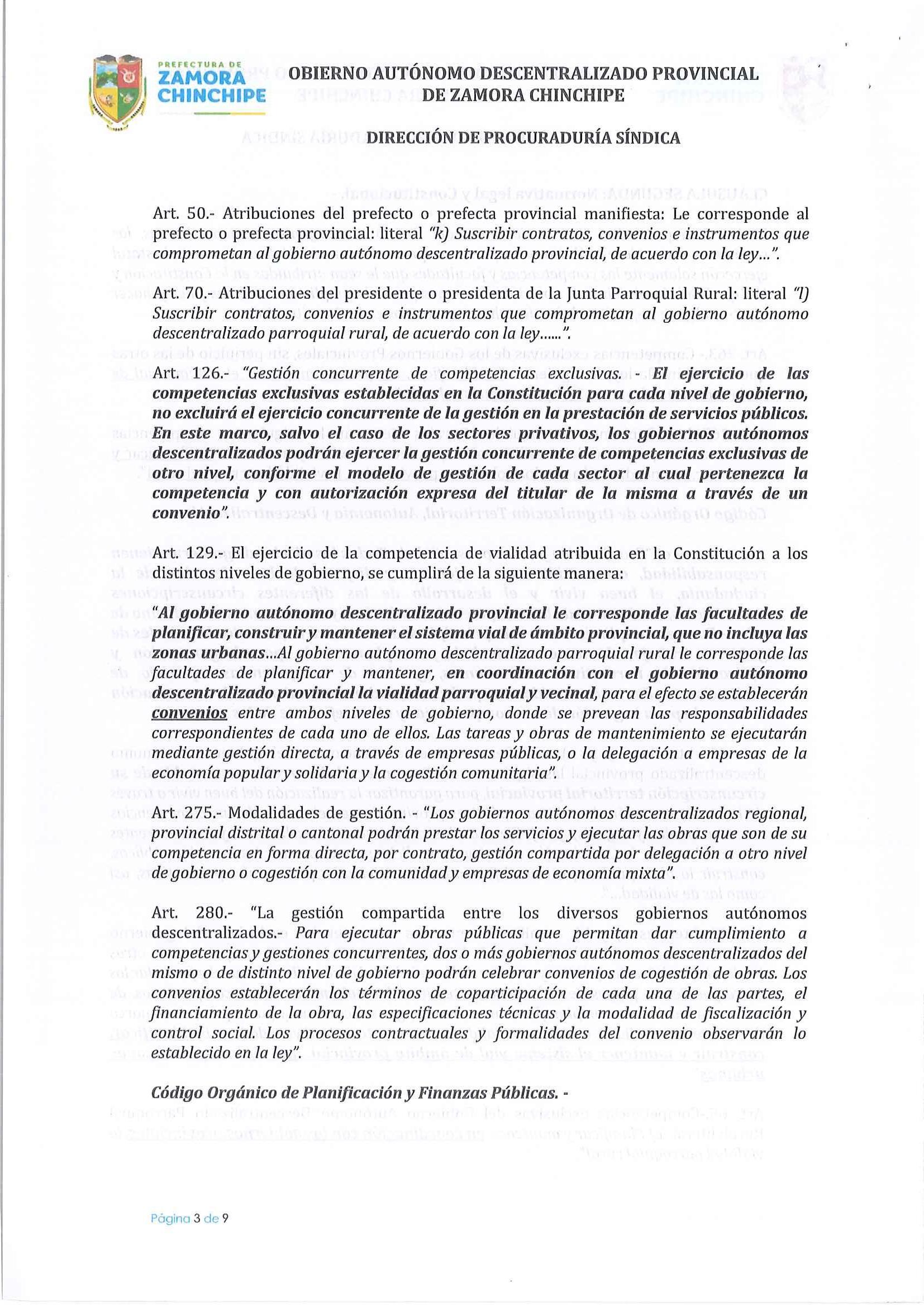 PREFECTURA DE
ZAMORA
CHINCHIPE

OBIERNO AUTÓNOMO DESCENTRALIZADO PROVINCIAL
DE ZAMORA CHINCHIPE

DIRECCIÓN DE PROCURADURÍA SÍNDICA

Art. 50.- Atribuciones del prefecto o prefecta provincial manifiesta: Le corresponde al prefecto o prefecta provincial: literal "k) Suscribir contratos, convenios e instrumentos que comprometan al gobierno autónomo descentralizado provincial, de acuerdo con la ley...".

Art. 70.- Atribuciones del presidente o presidenta de la Junta Parroquial Rural: literal "l) Suscribir contratos, convenios e instrumentos que comprometan al gobierno autónomo descentralizado parroquial rural, de acuerdo con la ley......".

Art. 126.- "Gestión concurrente de competencias exclusivas. - El ejercicio de las competencias exclusivas establecidas en la Constitución para cada nivel de gobierno, no excluirá el ejercicio concurrente de la gestión en la prestación de servicios públicos. En este marco, salvo el caso de los sectores privativos, los gobiernos autónomos descentralizados podrán ejercer la gestión concurrente de competencias exclusivas de otro nivel, conforme el modelo de gestión de cada sector al cual pertenezca la competencia y con autorización expresa del titular de la misma a través de un convenio".

Art. 129.- El ejercicio de la competencia de vialidad atribuida en la Constitución a los distintos niveles de gobierno, se cumplirá de la siguiente manera:

"Al gobierno autónomo descentralizado provincial le corresponde las facultades de planificar, construir y mantener el sistema vial de ámbito provincial, que no incluya las zonas urbanas...Al gobierno autónomo descentralizado parroquial rural le corresponde las facultades de planificar y mantener, en coordinación con el gobierno autónomo descentralizado provincial la vialidad parroquial y vecinal, para el efecto se establecerán convenios entre ambos niveles de gobierno, donde se prevean las responsabilidades correspondientes de cada uno de ellos. Las tareas y obras de mantenimiento se ejecutarán mediante gestión directa, a través de empresas públicas, o la delegación a empresas de la economía popular y solidaria y la cogestión comunitaria".

Art. 275.- Modalidades de gestión. - "Los gobiernos autónomos descentralizados regional, provincial distrital o cantonal podrán prestar los servicios y ejecutar las obras que son de su competencia en forma directa, por contrato, gestión compartida por delegación a otro nivel de gobierno o cogestión con la comunidad y empresas de economía mixta".

Art. 280.- "La gestión compartida entre los diversos gobiernos autónomos descentralizados.- Para ejecutar obras públicas que permitan dar cumplimiento a competencias y gestiones concurrentes, dos o más gobiernos autónomos descentralizados del mismo o de distinto nivel de gobierno podrán celebrar convenios de cogestión de obras. Los convenios establecerán los términos de coparticipación de cada una de las partes, el financiamiento de la obra, las especificaciones técnicas y la modalidad de fiscalización y control social. Los procesos contractuales y formalidades del convenio observarán lo establecido en la ley".

Código Orgánico de Planificación y Finanzas Públicas. -

Página 3 de 9